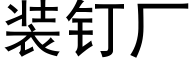 装钉厂